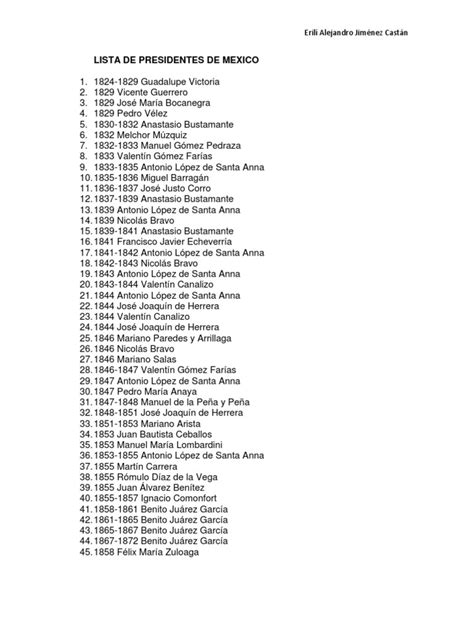 Erili Alejandro Jiménez Castán

LISTA DE PRESIDENTES DE MEXICO

1. 1824-1829 Guadalupe Victoria
2. 1829 Vicente Guerrero
3. 1829 José María Bocanegra
4. 1829 Pedro Vélez
5. 1830-1832 Anastasio Bustamante
6. 1832 Melchor Múzquiz
7. 1832-1833 Manuel Gómez Pedraza
8. 1833 Valentín Gómez Farías
9. 1833-1835 Antonio López de Santa Anna
10. 1835-1836 Miguel Barragán
11. 1836-1837 José Justo Corro
12. 1837-1839 Anastasio Bustamante
13. 1839 Antonio López de Santa Anna
14. 1839 Nicolás Bravo
15. 1839-1841 Anastasio Bustamante
16. 1841 Francisco Javier Echeverría
17. 1841-1842 Antonio López de Santa Anna
18. 1842-1843 Nicolás Bravo
19. 1843 Antonio López de Santa Anna
20. 1843-1844 Valentín Canalizo
21. 1844 Antonio López de Santa Anna
22. 1844 José Joaquín de Herrera
23. 1844 Valentín Canalizo
24. 1844 José Joaquín de Herrera
25. 1846 Mariano Paredes y Arrillaga
26. 1846 Nicolás Bravo
27. 1846 Mariano Salas
28. 1846-1847 Valentín Gómez Farías
29. 1847 Antonio López de Santa Anna
30. 1847 Pedro María Anaya
31. 1847-1848 Manuel de la Peña y Peña
32. 1848-1851 José Joaquín de Herrera
33. 1851-1853 Mariano Arista
34. 1853 Juan Bautista Ceballos
35. 1853 Manuel María Lombardini
36. 1853-1855 Antonio López de Santa Anna
37. 1855 Martín Carrera
38. 1855 Rómulo Díaz de la Vega
39. 1855 Juan Álvarez Benítez
40. 1855-1857 Ignacio Comonfort
41. 1858-1861 Benito Juárez García
42. 1861-1865 Benito Juárez García
43. 1865-1867 Benito Juárez García
44. 1867-1872 Benito Juárez García
45. 1858 Félix María Zuloaga